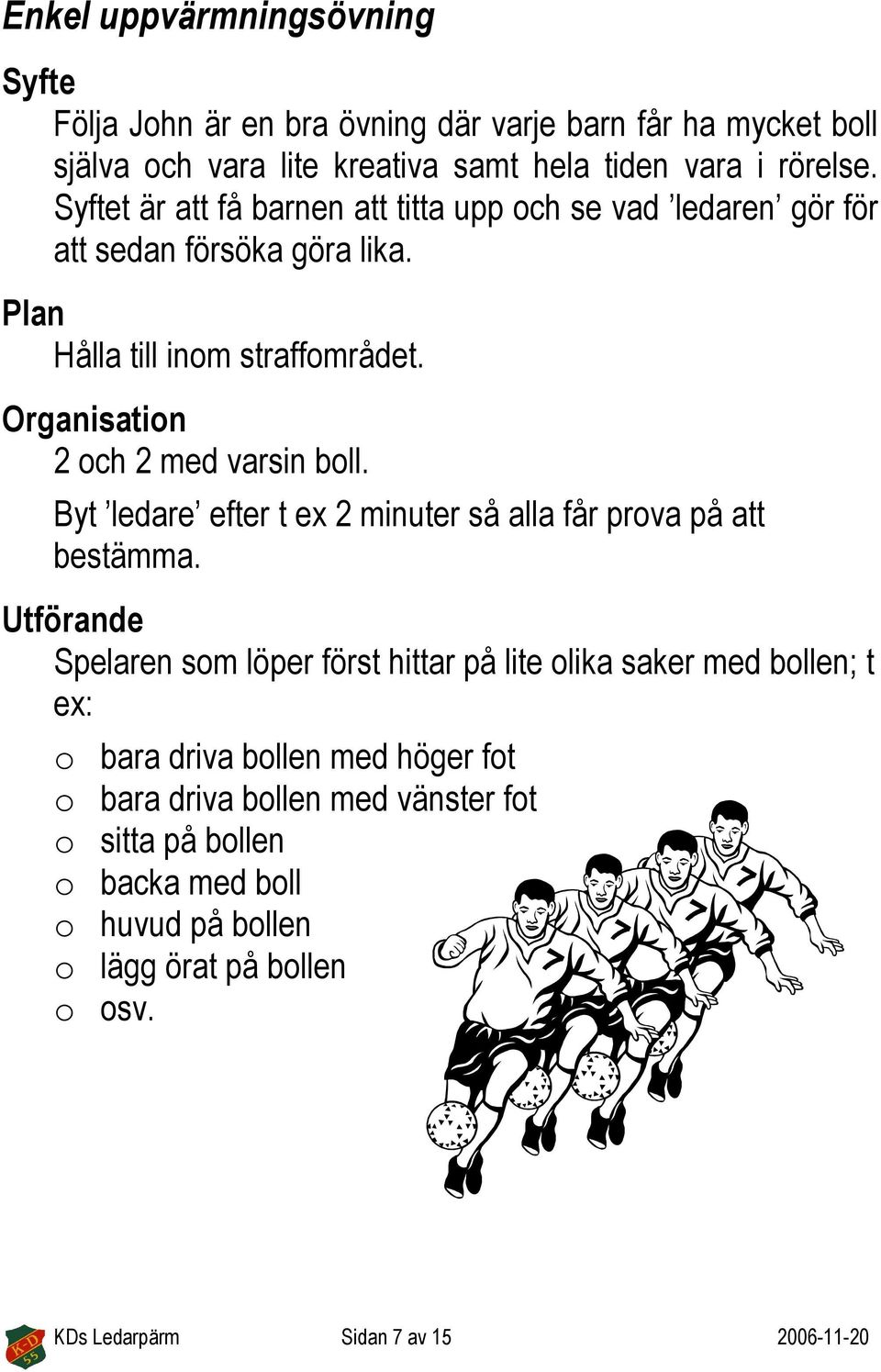 Enkel uppvärmningsövning

Syfte

Följa John är en bra övning där varje barn får ha mycket boll själva och vara lite kreativa samt hela tiden vara i rörelse. Syftet är att få barnen att titta upp och se vad ’ledaren’ gör för att sedan försöka göra lika.

Plan

Hålla till inom straffområdet.

Organisation

2 och 2 med varsin boll.

Byt ’ledare’ efter t ex 2 minuter så alla får prova på att bestämma.

Utförande

Spelaren som löper först hittar på lite olika saker med bollen; t ex:

o bara driva bollen med höger fot
o bara driva bollen med vänster fot
o sitta på bollen
o backa med boll
o huvud på bollen
o lägg örat på bollen
o osv.

K-D 55

KDs Ledarpärm Sidan 7 av 15 2006-11-20